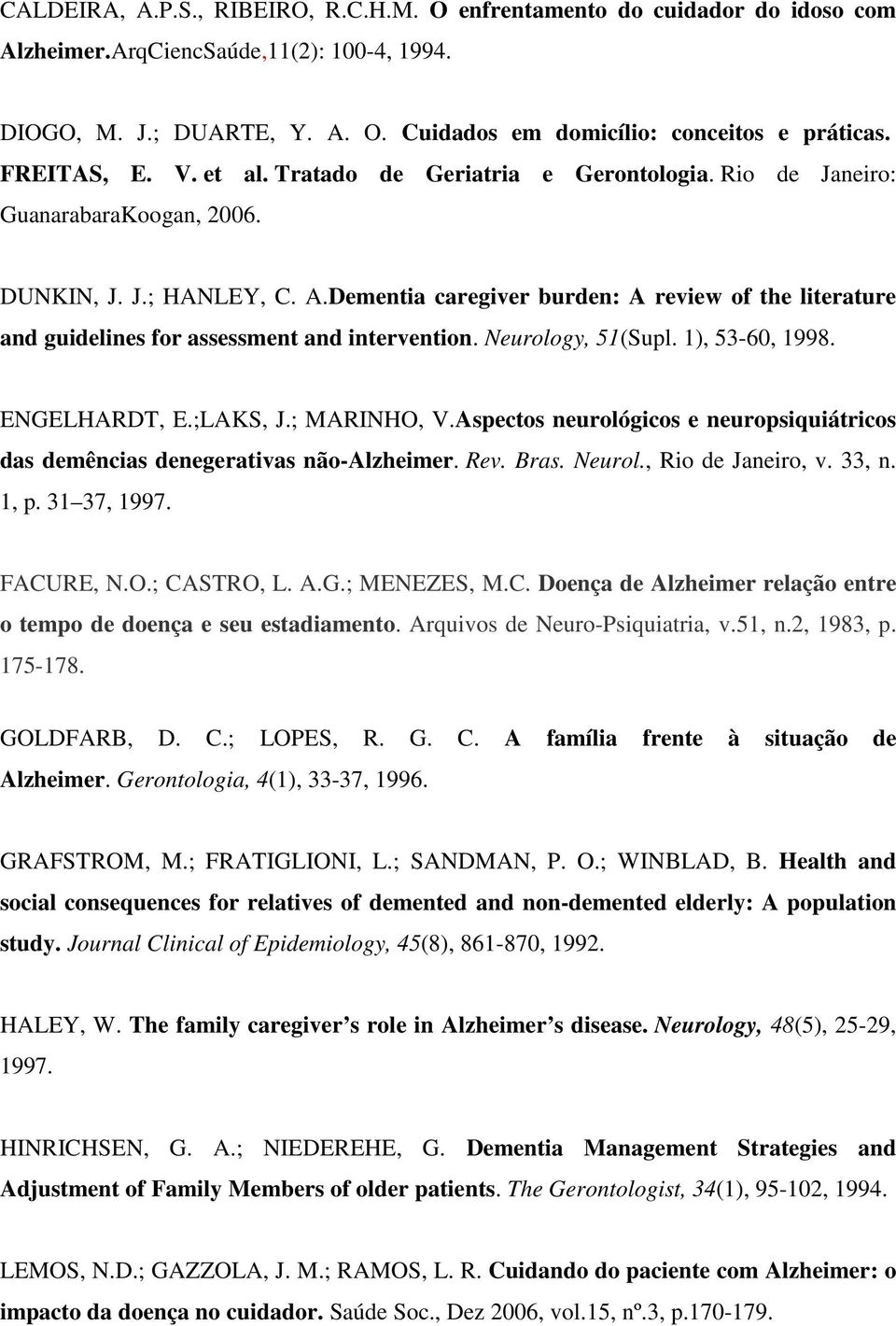 CALDEIRA, A.P.S., RIBEIRO, R.C.H.M. O enfrentamento do cuidador do idoso com Alzheimer.ArqCiencSaúde,11(2): 100-4, 1994.

DIOGO, M. J.; DUARTE, Y. A. O. Cuidados em domicílio: conceitos e práticas. FREITAS, E. V. et al. Tratado de Geriatria e Gerontologia. Rio de Janeiro: GuanarabaraKoogan, 2006.

DUNKIN, J. J.; HANLEY, C. A.Dementia caregiver burden: A review of the literature and guidelines for assessment and intervention. Neurology, 51(Supl. 1), 53-60, 1998.

ENGELHARDT, E.;LAKS, J.; MARINHO, V.Aspectos neurológicos e neuropsiquiátricos das demências denegerativas não-Alzheimer. Rev. Bras. Neurol., Rio de Janeiro, v. 33, n. 1, p. 31 37, 1997.

FACURE, N.O.; CASTRO, L. A.G.; MENEZES, M.C. Doença de Alzheimer relação entre o tempo de doença e seu estadiamento. Arquivos de Neuro-Psiquiatria, v.51, n.2, 1983, p. 175-178.

GOLDFARB, D. C.; LOPES, R. G. C. A família frente à situação de Alzheimer. Gerontologia, 4(1), 33-37, 1996.

GRAFSTROM, M.; FRATIGLIONI, L.; SANDMAN, P. O.; WINBLAD, B. Health and social consequences for relatives of demented and non-demented elderly: A population study. Journal Clinical of Epidemiology, 45(8), 861-870, 1992.

HALEY, W. The family caregiver’s role in Alzheimer’s disease. Neurology, 48(5), 25-29, 1997.

HINRICHSEN, G. A.; NIEDEREHE, G. Dementia Management Strategies and Adjustment of Family Members of older patients. The Gerontologist, 34(1), 95-102, 1994.

LEMOS, N.D.; GAZZOLA, J. M.; RAMOS, L. R. Cuidando do paciente com Alzheimer: o impacto da doença no cuidador. Saúde Soc., Dez 2006, vol.15, nº.3, p.170-179.